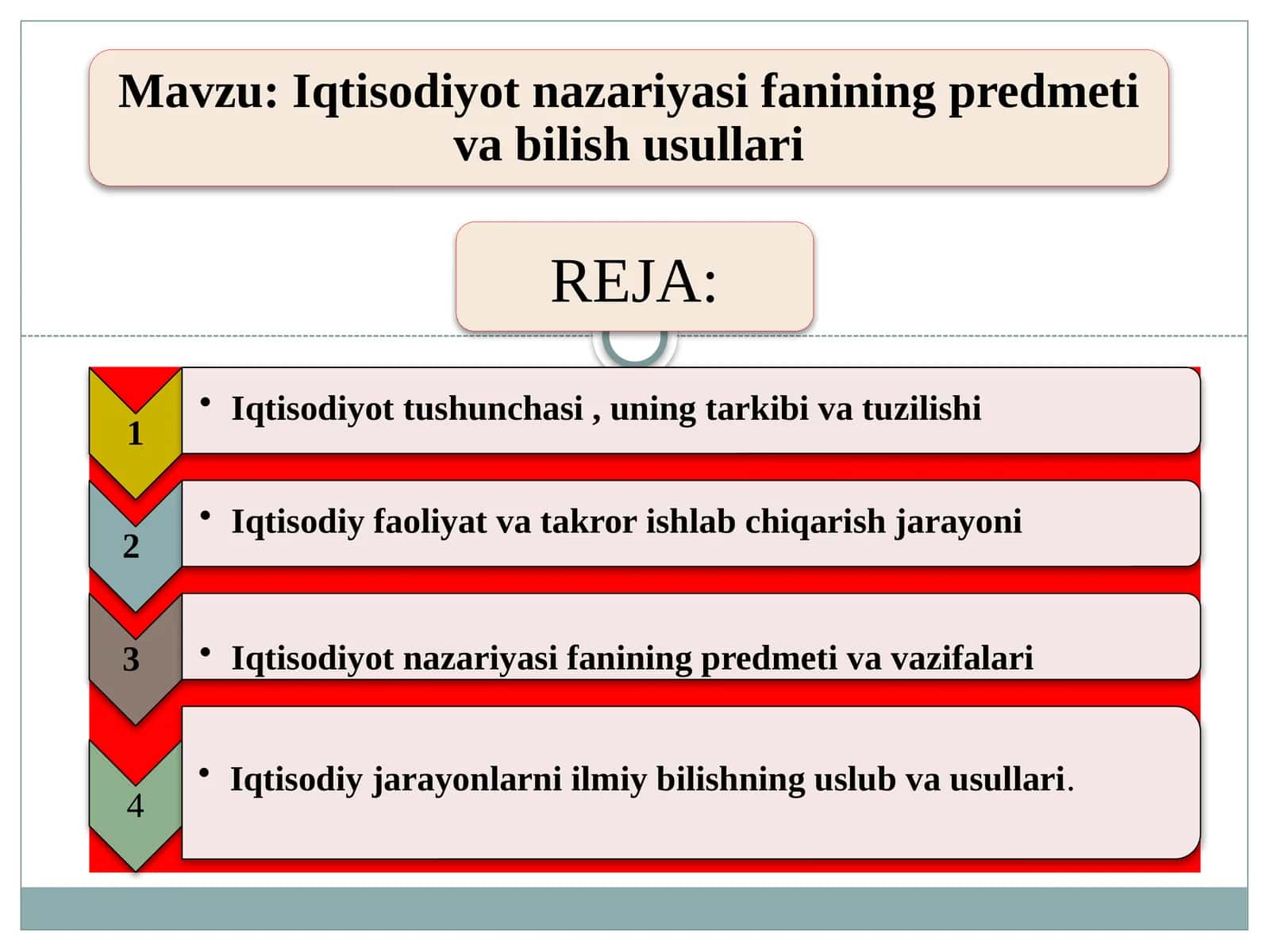 Mavzu: Iqtisodiyot nazariyasi fanining predmeti va bilish usullari

REJA:

1

• Iqtisodiyot tushunchasi , uning tarkibi va tuzilishi

2

• Iqtisodiy faoliyat va takror ishlab chiqarish jarayoni

3

• Iqtisodiyot nazariyasi fanining predmeti va vazifalari

4

• Iqtisodiy jarayonlarni ilmiy bilishning uslub va usullari.